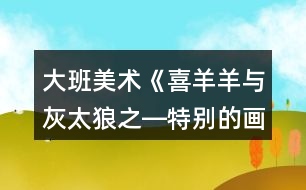 大班美术《喜羊羊与灰太狼之—特别的画